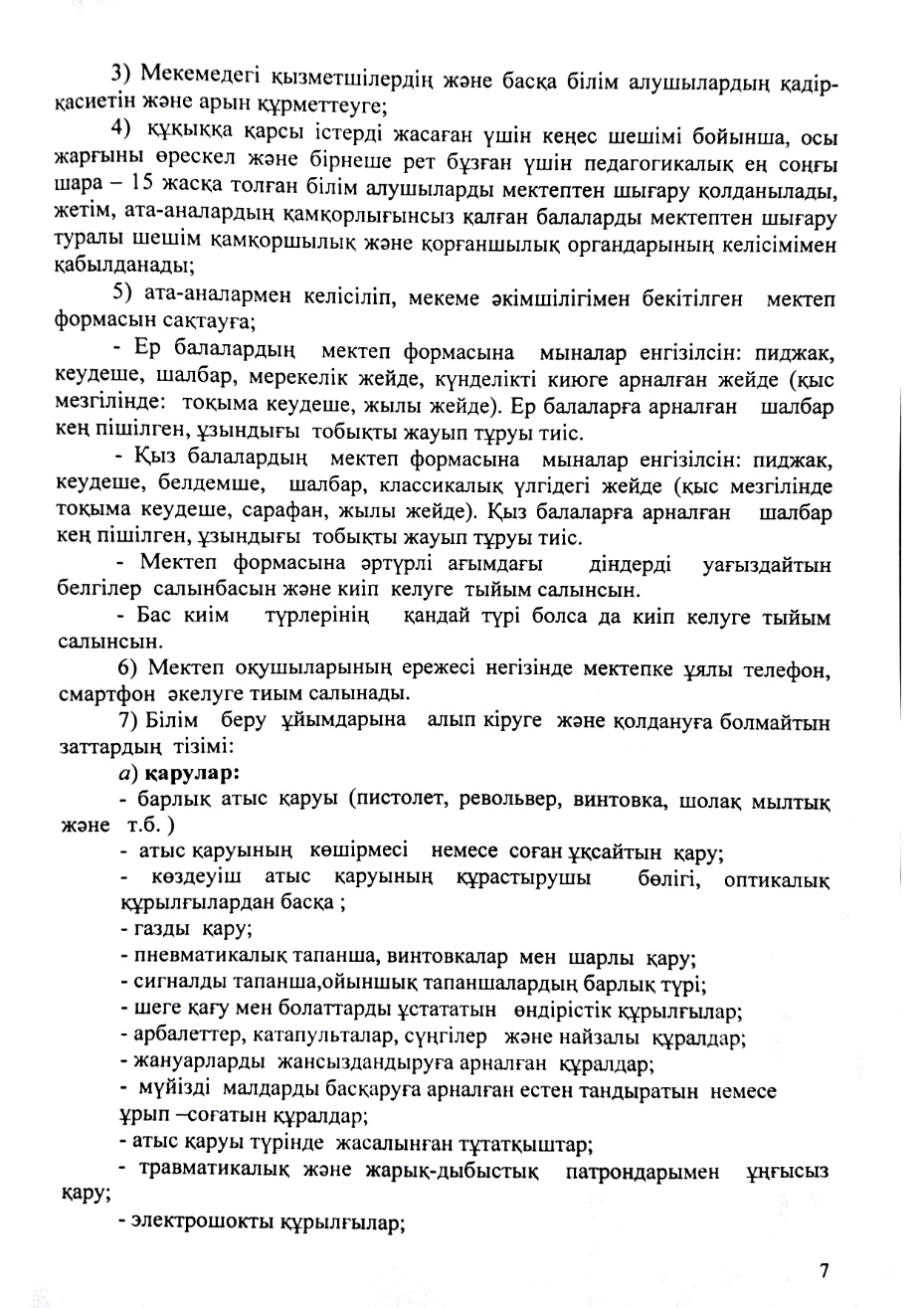 3) Мекемедегі қызметшілердің және басқа білім алушылардың қадір-қасиетін және арын құрметтеуге;

4) құқыққа қарсы істерді жасаған үшін кеңес шешімі бойынша, осы жарғыны өрескел және бірнеше рет бұзған үшін педагогикалық ең соңғы шара – 15 жасқа толған білім алушыларды мектептен шығару қолданылады, жетім, ата-аналардың қамқорлығынсыз қалған балаларды мектептен шығару туралы шешім қамқоршылық және қорғаншылық органдарының келісімімен қабылданады;

5) ата-аналармен келісіліп, мекеме әкімшілігімен бекітілген мектеп формасын сақтауға;

- Ер балалардың мектеп формасына мыналар енгізілсін: пиджак, кеудеше, шалбар, мерекелік жейде, күнделікті киюге арналған жейде (қыс мезгілінде: тоқыма кеудеше, жылы жейде). Ер балаларға арналған шалбар кең пішілген, ұзындығы тобықты жауып тұруы тиіс.

- Қыз балалардың мектеп формасына мыналар енгізілсін: пиджак, кеудеше, белдемше, шалбар, классикалық үлгідегі жейде (қыс мезгілінде тоқыма кеудеше, сарафан, жылы жейде). Қыз балаларға арналған шалбар кең пішілген, ұзындығы тобықты жауып тұруы тиіс.

- Мектеп формасына әртүрлі ағымдағы діндерді уағыздайтын белгілер салынбасын және киіп келуге тыйым салынсын.

- Бас киім түрлерінің қандай түрі болса да киіп келуге тыйым салынсын.

6) Мектеп оқушыларының ережесі негізінде мектепке ұялы телефон, смартфон әкелуге тиым салынады.

7) Білім беру ұйымдарына алып кіруге және қолдануға болмайтын заттардың тізімі:

а) қарулар:

- барлық атыс қаруы (пистолет, револьвер, винтовка, шолақ мылтық және т.б. )

- атыс қаруының көшірмесі немесе соған ұқсайтын қару;

- көздеуіш атыс қаруының құрастырушы бөлігі, оптикалық құрылғылардан басқа ;

- газды қару;

- пневматикалық тапанша, винтовкалар мен шарлы қару;

- сигналды тапанша,ойыншық тапаншалардың барлық түрі;

- шеге қағу мен болаттарды ұстататын өндірістік құрылғылар;

- арбалеттер, катапульталар, сүңгілер және найзалы құралдар;

- жануарларды жансыздандыруға арналған құралдар;

- мүйізді малдарды басқаруға арналған естен тандыратын немесе ұрып –соғатын құралдар;

- атыс қаруы түрінде жасалынған тұтатқыштар;

- травматикалық және жарық-дыбыстық патрондарымен ұңғысыз қару;

- электрошокты құрылғылар;

7